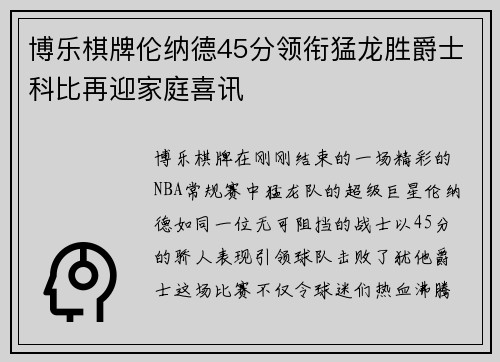 博乐棋牌伦纳德45分领衔猛龙胜爵士科比再迎家庭喜讯

博乐棋牌在刚刚结束的一场精彩的NBA常规赛中猛龙队的超级巨星伦纳德如同一位无可阻挡的战士以45分的骄人表现引领球队击败了犹他爵士这场比赛不仅令球迷们热血沸腾